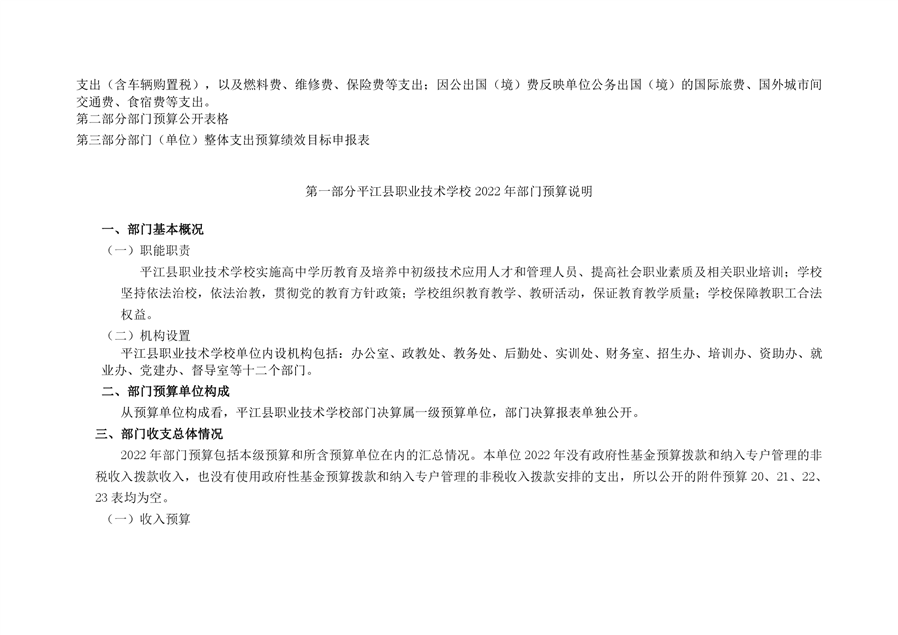 支出（含车辆购置税），以及燃料费、维修费、保险费等支出；因公出国（境）费反映单位公务出国（境）的国际旅费、国外城市间交通费、食宿费等支出。
第二部分部门预算公开表格
第三部分部门（单位）整体支出预算绩效目标申报表

第一部分平江县职业技术学校 2022 年部门预算说明

一、部门基本概况
（一）职能职责
平江县职业技术学校实施高中学历教育及培养中初级技术应用人才和管理人员、提高社会职业素质及相关职业培训；学校坚持依法治校，依法治教，贯彻党的教育方针政策；学校组织教育教学、教研活动，保证教育教学质量；学校保障教职工合法权益。
（二）机构设置
平江县职业技术学校单位内设机构包括：办公室、政教处、教务处、后勤处、实训处、财务室、招生办、培训办、资助办、就业办、党建办、督导室等十二个部门。
二、部门预算单位构成
从预算单位构成看，平江县职业技术学校部门决算属一级预算单位，部门决算报表单独公开。
三、部门收支总体情况
2022 年部门预算包括本级预算和所含预算单位在内的汇总情况。本单位 2022 年没有政府性基金预算拨款和纳入专户管理的非税收入拨款收入，也没有使用政府性基金预算拨款和纳入专户管理的非税收入拨款安排的支出，所以公开的附件预算 20、21、22、23 表均为空。
（一）收入预算